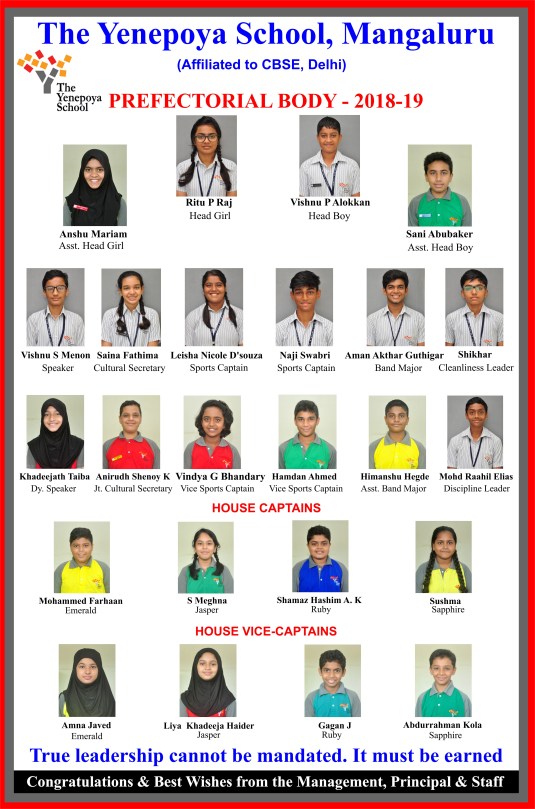 The Yenepoya School, Mangaluru

(Affiliated to CBSE, Delhi)

The Yenepoya School

PREFECTORIAL BODY - 2018-19

Anshu Mariam
Asst. Head Girl

Ritu P Raj
Head Girl

Vishnu P Alokkan
Head Boy

Sani Abubaker
Asst. Head Boy

Vishnu S Menon
Speaker

Saina Fathima
Cultural Secretary

Leisha Nicole D'souza
Sports Captain

Naji Swabri
Sports Captain

Aman Akthar Guthigar
Band Major

Shikhar
Cleanliness Leader

Khadeejath Taiba
Dy. Speaker

Anirudh Shenoy K
Jt. Cultural Secretary

Vindya G Bhandary
Vice Sports Captain

Hamdan Ahmed
Vice Sports Captain

Himanshu Hegde
Asst. Band Major

Mohd Raahil Elias
Discipline Leader

HOUSE CAPTAINS

Mohammed Farhaan
Emerald

S Meghna
Jasper

Shamaz Hashim A. K
Ruby

Sushma
Sapphire

HOUSE VICE-CAPTAINS

Amna Javed
Emerald

Liya Khadeeja Haider
Jasper

Gagan J
Ruby

Abdurrahman Kola
Sapphire

True leadership cannot be mandated. It must be earned

Congratulations & Best Wishes from the Management, Principal & Staff